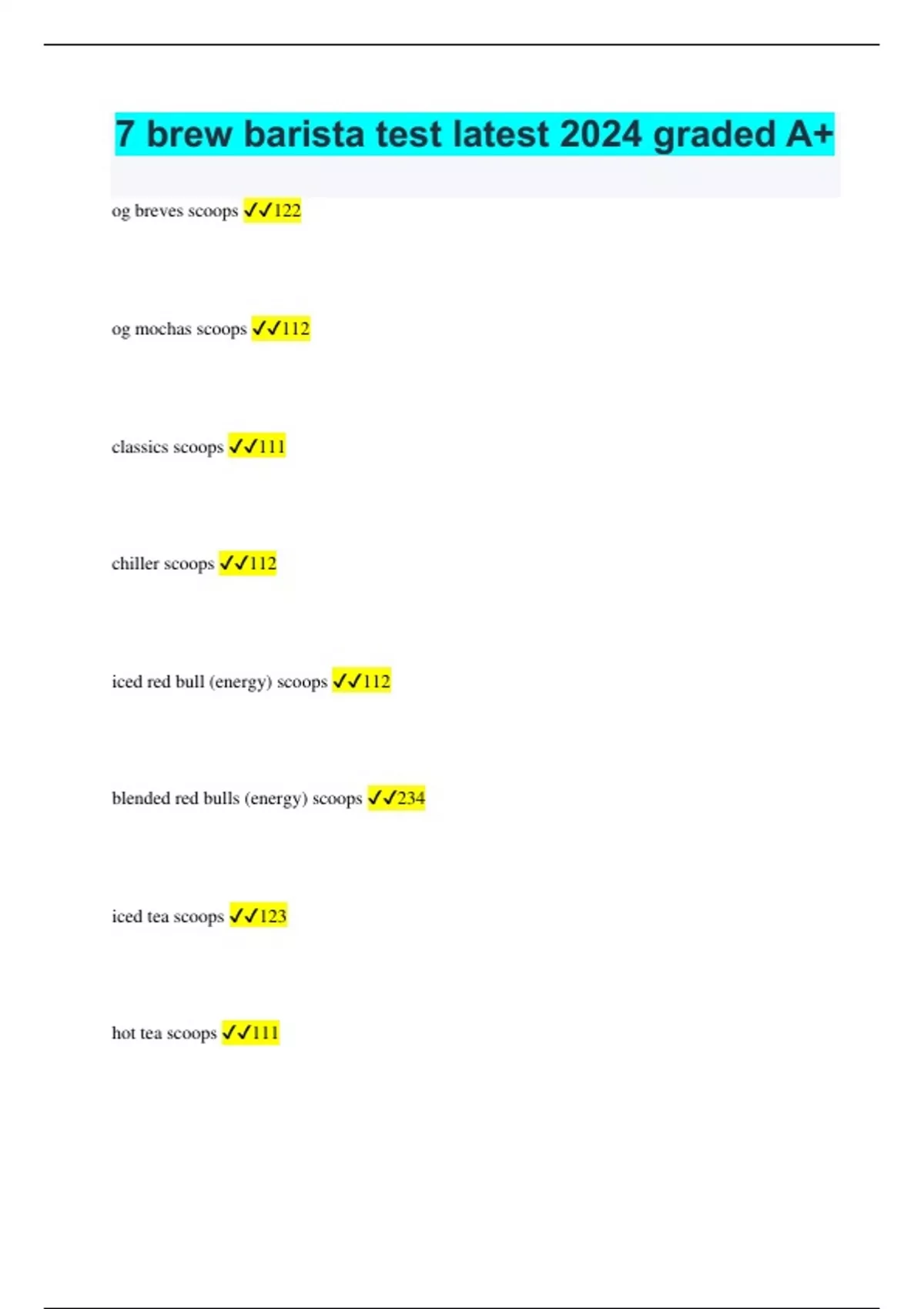 7 brew barista test latest 2024 graded A+

og breves scoops ✓✓122

og mochas scoops ✓✓112

classics scoops ✓✓111

chiller scoops ✓✓112

iced red bull (energy) scoops ✓✓112

blended red bulls (energy) scoops ✓✓234

iced tea scoops ✓✓123

hot tea scoops ✓✓111